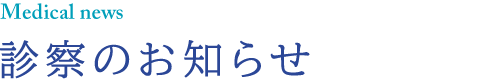 Medical news

診察のお知らせ